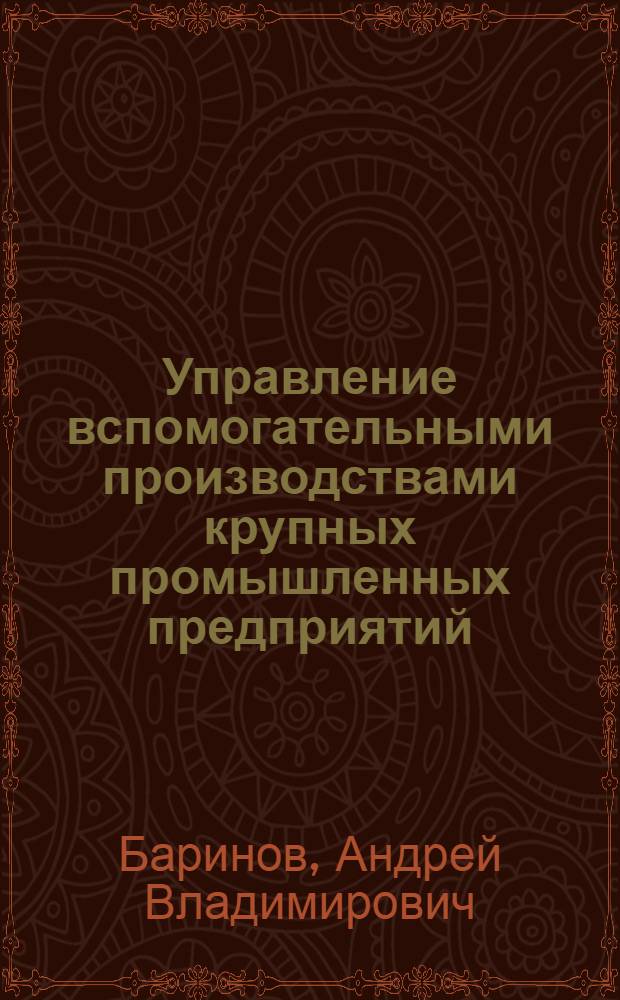 Управление вспомогательными производствами крупных промышленных предприятий

Баринов, Андрей Владимирович